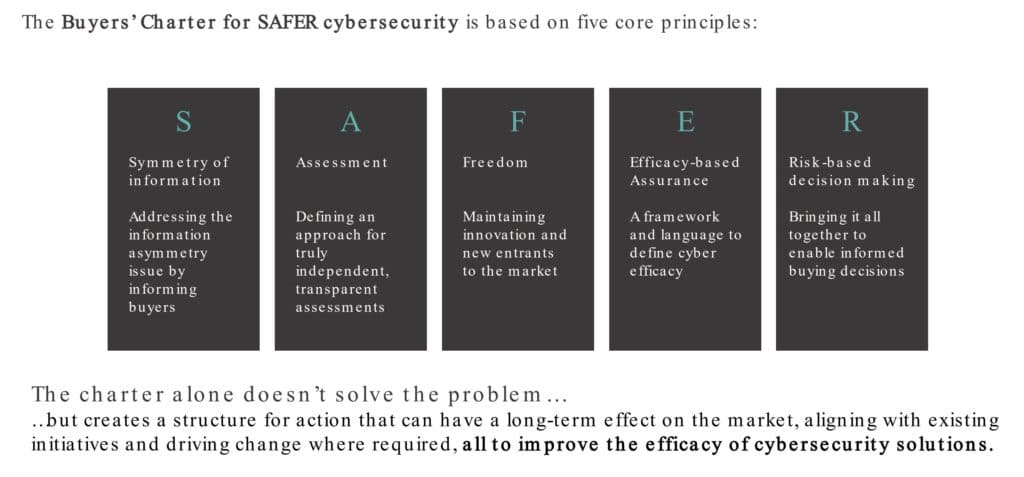 The Buyers' Charter for SAFER cybersecurity is based on five core principles:

S

Symmetry of information

Addressing the information asymmetry issue by informing buyers

A

Assessment

Defining an approach for truly independent, transparent assessments

F

Freedom

Maintaining innovation and new entrants to the market

E

Efficacy-based Assurance

A framework and language to define cyber efficacy

R

Risk-based decision making

Bringing it all together to enable informed buying decisions

The charter alone doesn't solve the problem...

..but creates a structure for action that can have a long-term effect on the market, aligning with existing initiatives and driving change where required, all to improve the efficacy of cybersecurity solutions.